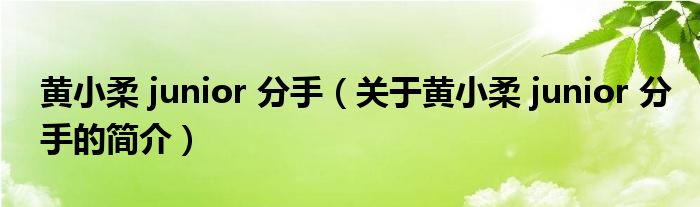 黄小柔 junior 分手（关于黄小柔 junior 分手的简介）